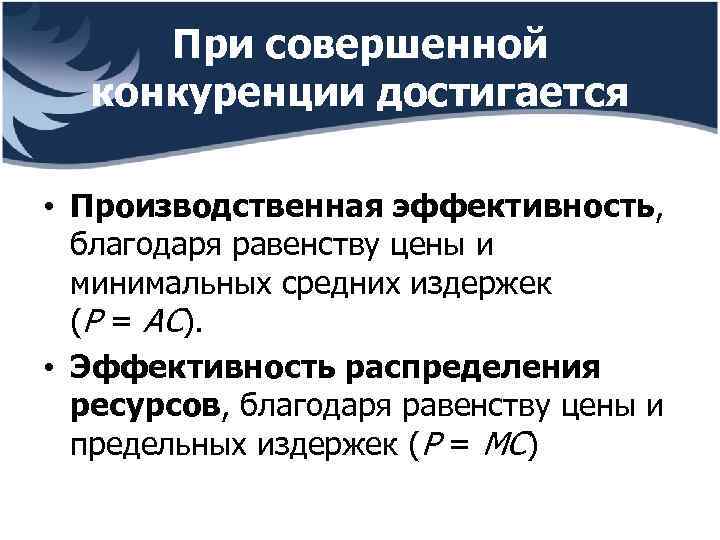 При совершенной конкуренции достигается

• Производственная эффективность, благодаря равенству цены и минимальных средних издержек ($P = AC$).

• Эффективность распределения ресурсов, благодаря равенству цены и предельных издержек ($P = MC$)